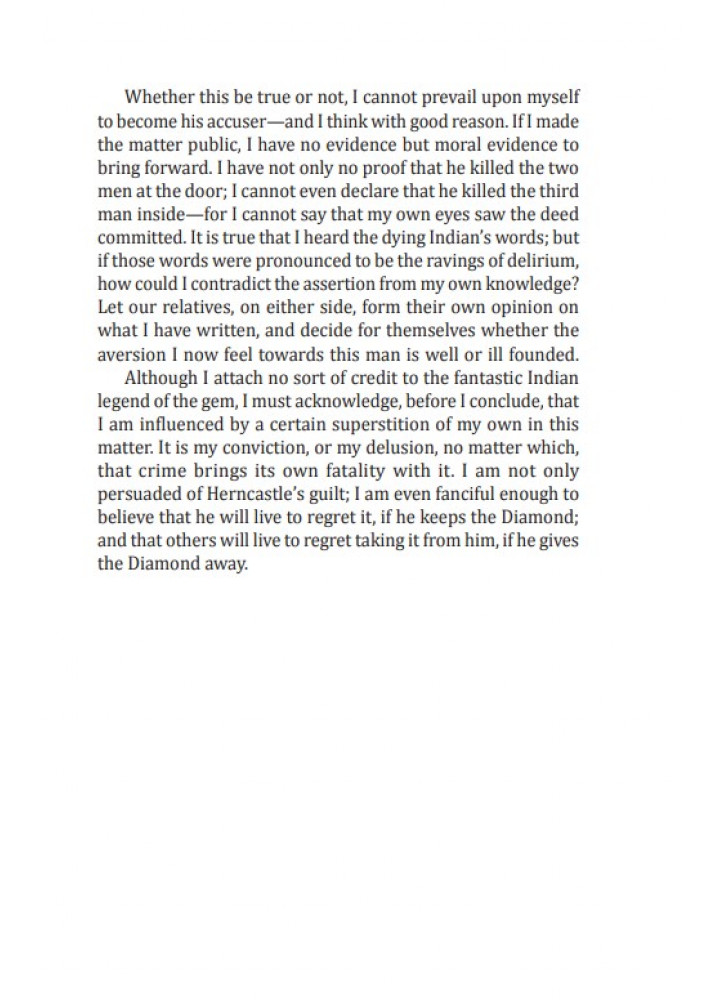 Whether this be true or not, I cannot prevail upon myself to become his accuser—and I think with good reason. If I made the matter public, I have no evidence but moral evidence to bring forward. I have not only no proof that he killed the two men at the door; I cannot even declare that he killed the third man inside—for I cannot say that my own eyes saw the deed committed. It is true that I heard the dying Indian's words; but if those words were pronounced to be the ravings of delirium, how could I contradict the assertion from my own knowledge? Let our relatives, on either side, form their own opinion on what I have written, and decide for themselves whether the aversion I now feel towards this man is well or ill founded.

Although I attach no sort of credit to the fantastic Indian legend of the gem, I must acknowledge, before I conclude, that I am influenced by a certain superstition of my own in this matter. It is my conviction, or my delusion, no matter which, that crime brings its own fatality with it. I am not only persuaded of Herncastle's guilt; I am even fanciful enough to believe that he will live to regret it, if he keeps the Diamond; and that others will live to regret taking it from him, if he gives the Diamond away.